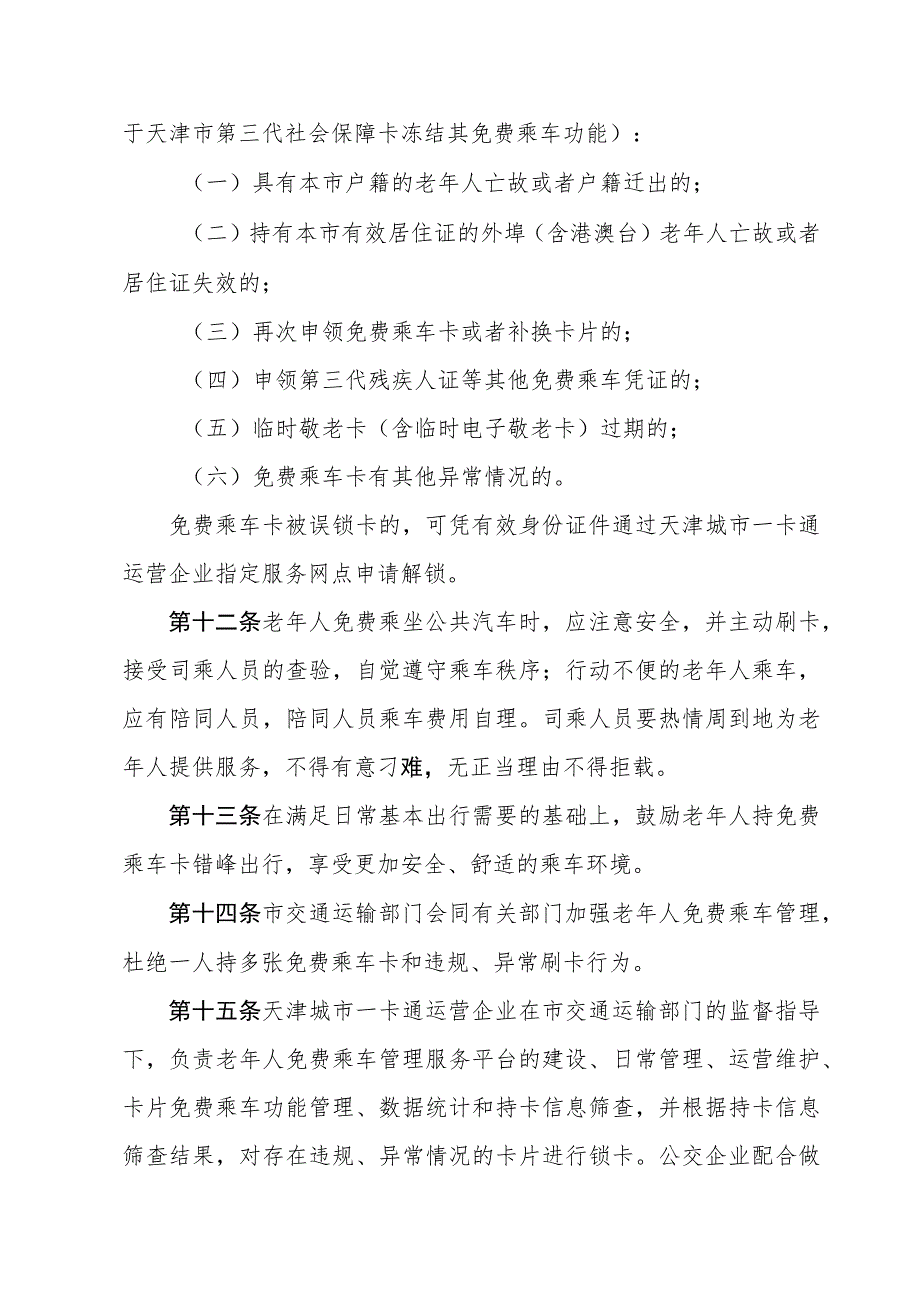 于天津市第三代社会保障卡冻结其免费乘车功能）：

（一）具有本市户籍的老年人亡故或者户籍迁出的；

（二）持有本市有效居住证的外埠（含港澳台）老年人亡故或者居住证失效的；

（三）再次申领免费乘车卡或者补换卡片的；

（四）申领第三代残疾人证等其他免费乘车凭证的；

（五）临时敬老卡（含临时电子敬老卡）过期的；

（六）免费乘车卡有其他异常情况的。

免费乘车卡被误锁卡的，可凭有效身份证件通过天津城市一卡通运营企业指定服务网点申请解锁。

第十二条老年人免费乘坐公共汽车时，应注意安全，并主动刷卡，接受司乘人员的查验，自觉遵守乘车秩序；行动不便的老年人乘车，应有陪同人员，陪同人员乘车费用自理。司乘人员要热情周到地为老年人提供服务，不得有意刁难，无正当理由不得拒载。

第十三条在满足日常基本出行需要的基础上，鼓励老年人持免费乘车卡错峰出行，享受更加安全、舒适的乘车环境。

第十四条市交通运输部门会同有关部门加强老年人免费乘车管理，杜绝一人持多张免费乘车卡和违规、异常刷卡行为。

第十五条天津城市一卡通运营企业在市交通运输部门的监督指导下，负责老年人免费乘车管理服务平台的建设、日常管理、运营维护、卡片免费乘车功能管理、数据统计和持卡信息筛查，并根据持卡信息筛查结果，对存在违规、异常情况的卡片进行锁卡。公交企业配合做